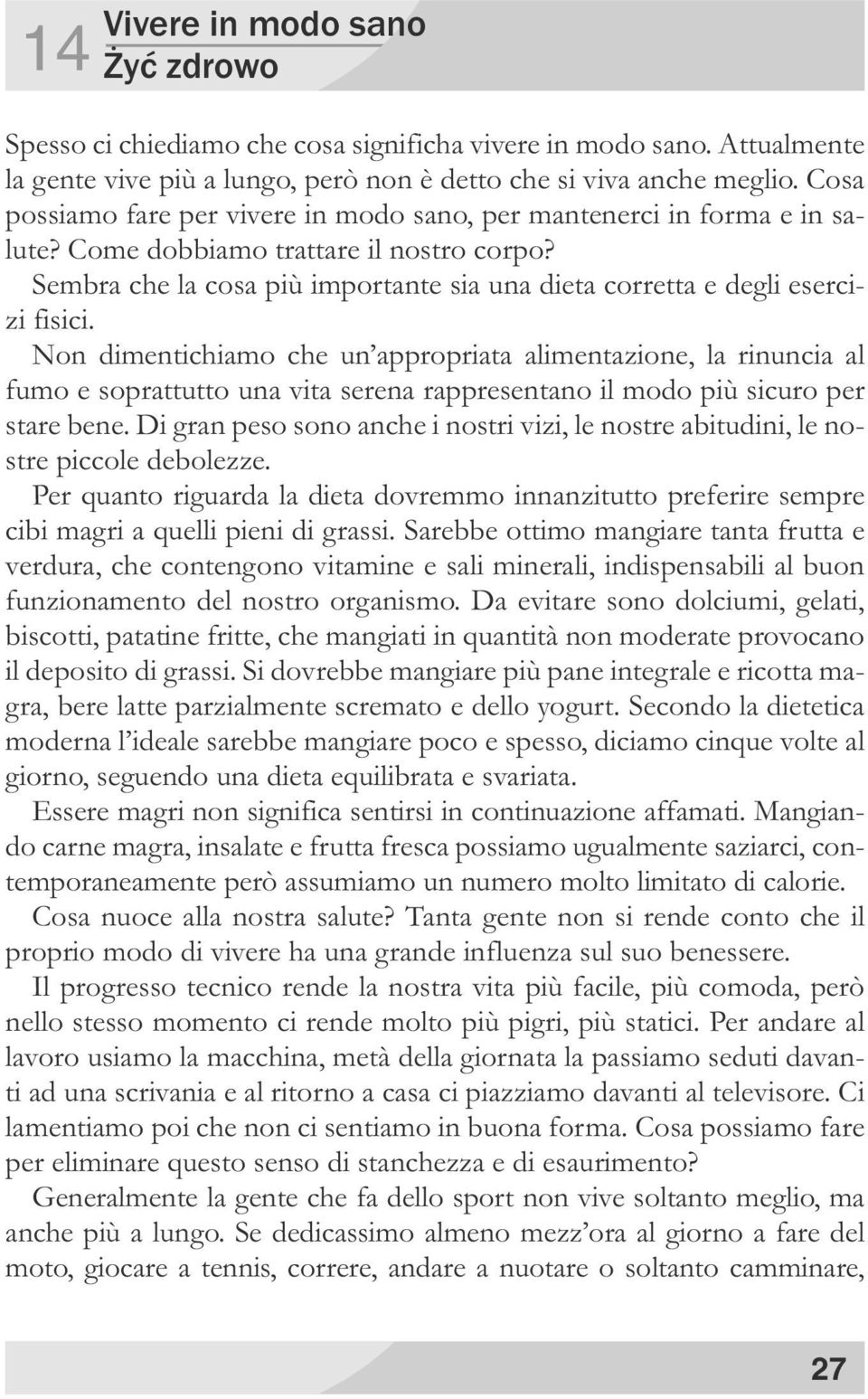 14 Vivere in modo sano
Żyć zdrowo

Spesso ci chiediamo che cosa significha vivere in modo sano. Attualmente la gente vive più a lungo, però non è detto che si viva anche meglio. Cosa possiamo fare per vivere in modo sano, per mantenerci in forma e in salute? Come dobbiamo trattare il nostro corpo?
Sembra che la cosa più importante sia una dieta corretta e degli esercizi fisici.
Non dimentichiamo che un'appropriata alimentazione, la rinuncia al fumo e soprattutto una vita serena rappresentano il modo più sicuro per stare bene. Di gran peso sono anche i nostri vizi, le nostre abitudini, le nostre piccole debolezze.
Per quanto riguarda la dieta dovremmo innanzitutto preferire sempre cibi magri a quelli pieni di grassi. Sarebbe ottimo mangiare tanta frutta e verdura, che contengono vitamine e sali minerali, indispensabili al buon funzionamento del nostro organismo. Da evitare sono dolciumi, gelati, biscotti, patatine fritte, che mangiati in quantità non moderate provocano il deposito di grassi. Si dovrebbe mangiare più pane integrale e ricotta magra, bere latte parzialmente scremato e dello yogurt. Secondo la dietetica moderna l'ideale sarebbe mangiare poco e spesso, diciamo cinque volte al giorno, seguendo una dieta equilibrata e svariata.
Essere magri non significa sentirsi in continuazione affamati. Mangiando carne magra, insalate e frutta fresca possiamo ugualmente saziarci, contemporaneamente però assumiamo un numero molto limitato di calorie.
Cosa nuoce alla nostra salute? Tanta gente non si rende conto che il proprio modo di vivere ha una grande influenza sul suo benessere.
Il progresso tecnico rende la nostra vita più facile, più comoda, però nello stesso momento ci rende molto più pigri, più statici. Per andare al lavoro usiamo la macchina, metà della giornata la passiamo seduti davanti ad una scrivania e al ritorno a casa ci piazziamo davanti al televisore. Ci lamentiamo poi che non ci sentiamo in buona forma. Cosa possiamo fare per eliminare questo senso di stanchezza e di esaurimento?
Generalmente la gente che fa dello sport non vive soltanto meglio, ma anche più a lungo. Se dedicassimo almeno mezz'ora al giorno a fare del moto, giocare a tennis, correre, andare a nuotare o soltanto camminare,

27